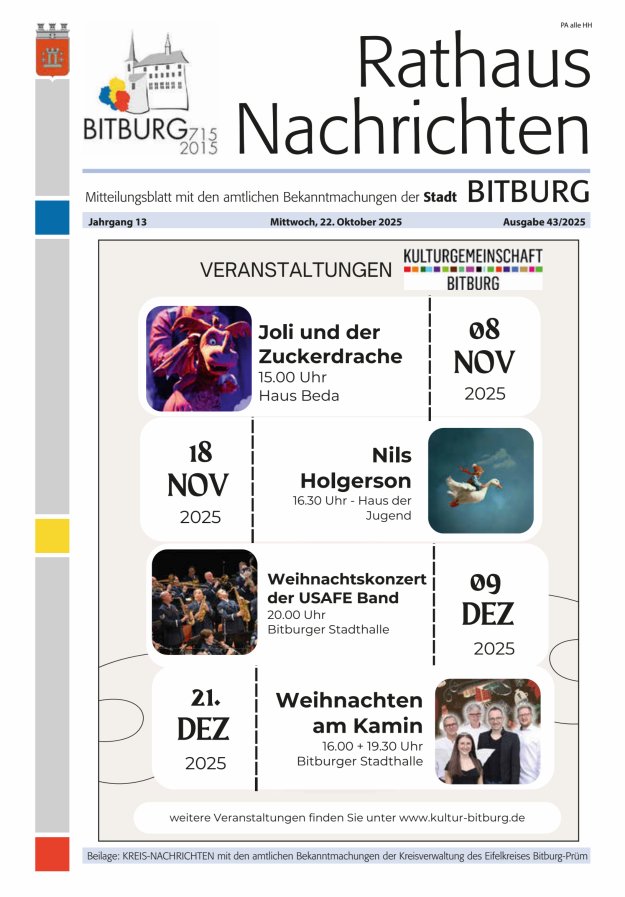 PA alle HH

BITBURG 715 2015

Rathaus Nachrichten

Mitteilungsblatt mit den amtlichen Bekanntmachungen der Stadt BITBURG

Jahrgang 13 Mittwoch, 22. Oktober 2025 Ausgabe 43/2025

VERANSTALTUNGEN KULTURGEMEINSCHAFT BITBURG

Joli und der Zuckerdrache
15.00 Uhr
Haus Beda

08 NOV 2025

18 NOV 2025

Nils Holgerson
16.30 Uhr - Haus der Jugend

Weihnachtskonzert der USAFE Band
20.00 Uhr
Bitburger Stadthalle

09 DEZ 2025

21. DEZ 2025

Weihnachten am Kamin
16.00 + 19.30 Uhr
Bitburger Stadthalle

weitere Veranstaltungen finden Sie unter www.kultur-bitburg.de

Beilage: KREIS-NACHRICHTEN mit den amtlichen Bekanntmachungen der Kreisverwaltung des Eifelkreises Bitburg-Prüm